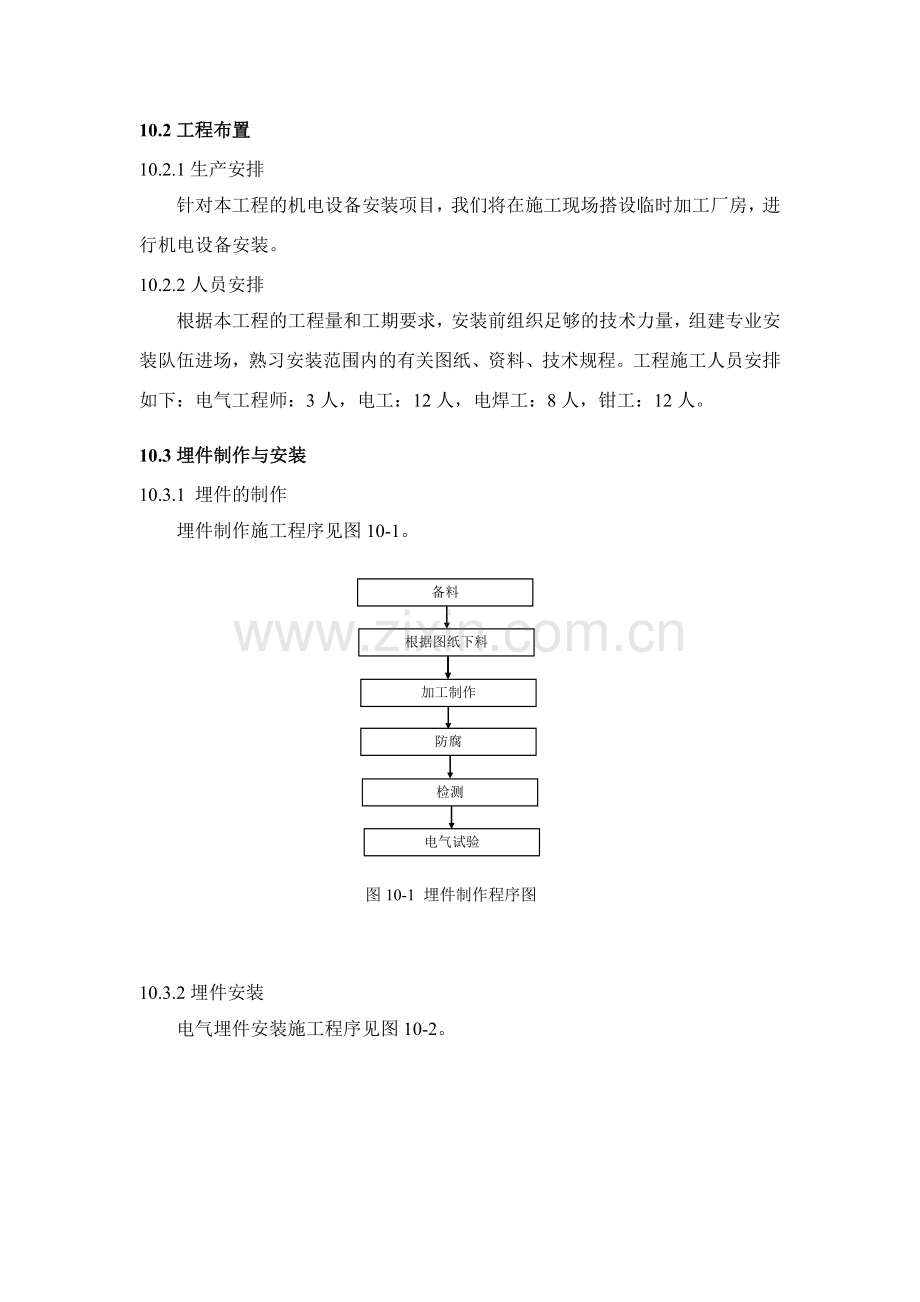 10.2 工程布置

10.2.1 生产安排

针对本工程的机电设备安装项目，我们将在施工现场搭设临时加工厂房，进行机电设备安装。

10.2.2 人员安排

根据本工程的工程量和工期要求，安装前组织足够的技术力量，组建专业安装队伍进场，熟习安装范围内的有关图纸、资料、技术规程。工程施工人员安排如下：电气工程师：3 人，电工：12 人，电焊工：8 人，钳工：12 人。

10.3 埋件制作与安装

10.3.1 埋件的制作

埋件制作施工程序见图 10-1。

备料

根据图纸下料

加工制作

防腐

检测

电气试验

www.zixin.com.cn

图 10-1 埋件制作程序图

10.3.2 埋件安装

电气埋件安装施工程序见图 10-2。